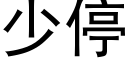 少停